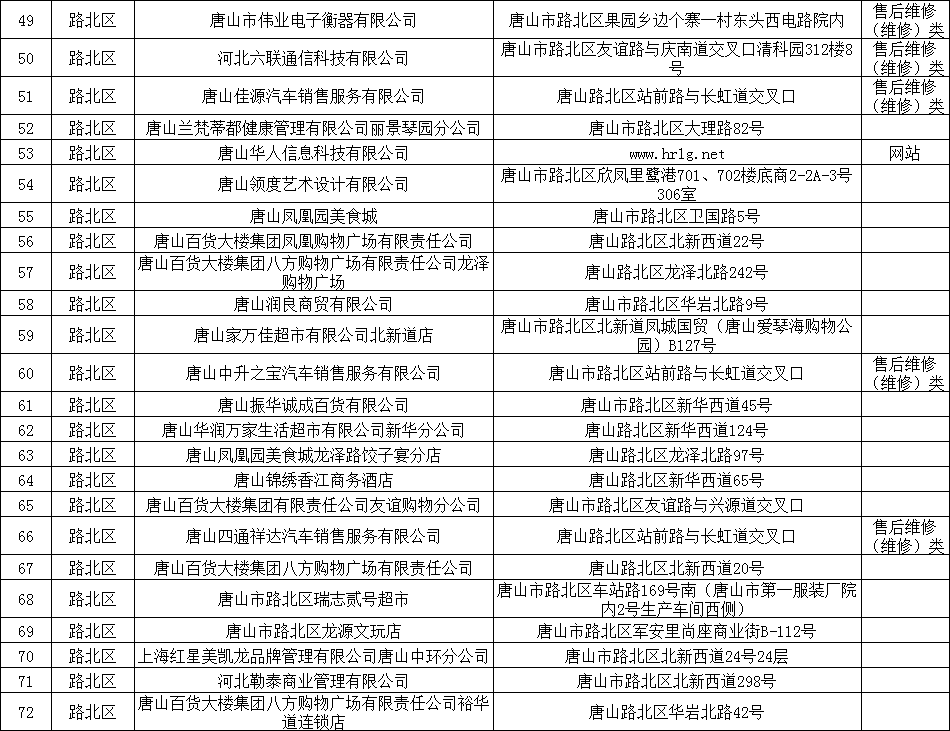 | 49 | 路北区 | 唐山市伟业电子衡器有限公司 | 唐山市路北区果园乡边个寨一村东头西电路院内 | 售后维修（维修）类 |
|---|---|---|---|---|
| 50 | 路北区 | 河北六联通信科技有限公司 | 唐山市路北区友谊路与庆南道交叉口清科园312楼8号 | 售后维修（维修）类 |
| 51 | 路北区 | 唐山佳源汽车销售服务有限公司 | 唐山路北区站前路与长虹道交叉口 | 售后维修（维修）类 |
| 52 | 路北区 | 唐山兰梵蒂都健康管理有限公司丽景琴园分公司 | 唐山市路北区大理路82号 | |
| 53 | 路北区 | 唐山华人信息科技有限公司 | www.hrlg.net | 网站 |
| 54 | 路北区 | 唐山领度艺术设计有限公司 | 唐山市路北区欣凤里鹭港701、702楼底商2-2A-3号306室 | |
| 55 | 路北区 | 唐山凤凰园美食城 | 唐山市路北区卫国路5号 | |
| 56 | 路北区 | 唐山百货大楼集团凤凰购物广场有限责任公司 | 唐山路北区北新西道22号 | |
| 57 | 路北区 | 唐山百货大楼集团八方购物广场有限责任公司龙泽购物广场 | 唐山路北区龙泽北路242号 | |
| 58 | 路北区 | 唐山润良商贸有限公司 | 唐山市路北区华岩北路9号 | |
| 59 | 路北区 | 唐山家万佳超市有限公司北新道店 | 唐山市路北区北新道凤城国贸（唐山爱琴海购物公园）B127号 | |
| 60 | 路北区 | 唐山中升之宝汽车销售服务有限公司 | 唐山市路北区站前路与长虹道交叉口 | 售后维修（维修）类 |
| 61 | 路北区 | 唐山振华诚成百货有限公司 | 唐山市路北区新华西道45号 | |
| 62 | 路北区 | 唐山华润万家生活超市有限公司新华分公司 | 唐山路北区新华西道124号 | |
| 63 | 路北区 | 唐山凤凰园美食城龙泽路饺子宴分店 | 唐山路北区龙泽北路97号 | |
| 64 | 路北区 | 唐山锦绣香江商务酒店 | 唐山路北区新华西道65号 | |
| 65 | 路北区 | 唐山百货大楼集团有限责任公司友谊购物分公司 | 唐山市路北区友谊路与兴源道交叉口 | |
| 66 | 路北区 | 唐山四通祥达汽车销售服务有限公司 | 唐山路北区站前路与长虹道交叉口 | 售后维修（维修）类 |
| 67 | 路北区 | 唐山百货大楼集团八方购物广场有限责任公司 | 唐山路北区北新西道20号 | |
| 68 | 路北区 | 唐山市路北区瑞志贰号超市 | 唐山市路北区车站路169号南（唐山市第一服装厂院内2号生产车间西侧） | |
| 69 | 路北区 | 唐山市路北区龙源文玩店 | 唐山市路北区军安里尚座商业街B-112号 | |
| 70 | 路北区 | 上海红星美凯龙品牌管理有限公司唐山中环分公司 | 唐山市路北区北新西道24号24层 | |
| 71 | 路北区 | 河北勒泰商业管理有限公司 | 唐山市路北区北新西道298号 | |
| 72 | 路北区 | 唐山百货大楼集团八方购物广场有限责任公司裕华道连锁店 | 唐山路北区华岩北路42号 | |